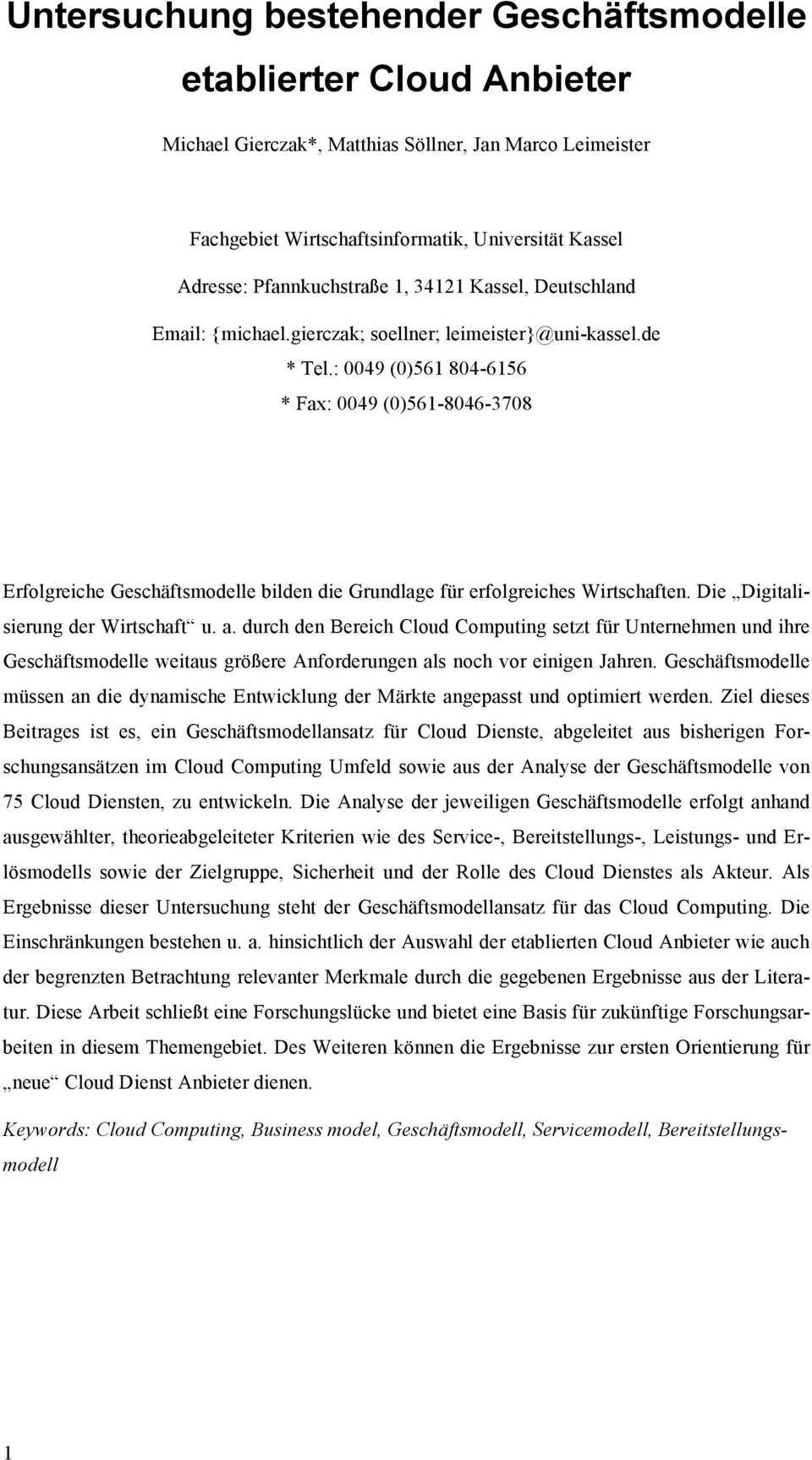 Untersuchung bestehender Geschäftsmodelle etablierter Cloud Anbieter

Michael Gierczak*, Matthias Söllner, Jan Marco Leimeister

Fachgebiet Wirtschaftsinformatik, Universität Kassel

Adresse: Pfannkuchstraße 1, 34121 Kassel, Deutschland

Email: {michael.gierczak; soellner; leimeister}@uni-kassel.de

* Tel.: 0049 (0)561 804-6156

* Fax: 0049 (0)561-8046-3708

Erfolgreiche Geschäftsmodelle bilden die Grundlage für erfolgreiches Wirtschaften. Die „Digitalisierung der Wirtschaft“ u. a. durch den Bereich Cloud Computing setzt für Unternehmen und ihre Geschäftsmodelle weitaus größere Anforderungen als noch vor einigen Jahren. Geschäftsmodelle müssen an die dynamische Entwicklung der Märkte angepasst und optimiert werden. Ziel dieses Beitrages ist es, ein Geschäftsmodellansatz für Cloud Dienste, abgeleitet aus bisherigen Forschungsansätzen im Cloud Computing Umfeld sowie aus der Analyse der Geschäftsmodelle von 75 Cloud Diensten, zu entwickeln. Die Analyse der jeweiligen Geschäftsmodelle erfolgt anhand ausgewählter, theorieabgeleiteter Kriterien wie des Service-, Bereitstellungs-, Leistungs- und Erlösmodells sowie der Zielgruppe, Sicherheit und der Rolle des Cloud Dienstes als Akteur. Als Ergebnisse dieser Untersuchung steht der Geschäftsmodellansatz für das Cloud Computing. Die Einschränkungen bestehen u. a. hinsichtlich der Auswahl der etablierten Cloud Anbieter wie auch der begrenzten Betrachtung relevanter Merkmale durch die gegebenen Ergebnisse aus der Literatur. Diese Arbeit schließt eine Forschungslücke und bietet eine Basis für zukünftige Forschungsarbeiten in diesem Themengebiet. Des Weiteren können die Ergebnisse zur ersten Orientierung für „neue“ Cloud Dienst Anbieter dienen.

Keywords: Cloud Computing, Business model, Geschäftsmodell, Servicemodell, Bereitstellungsmodell

1